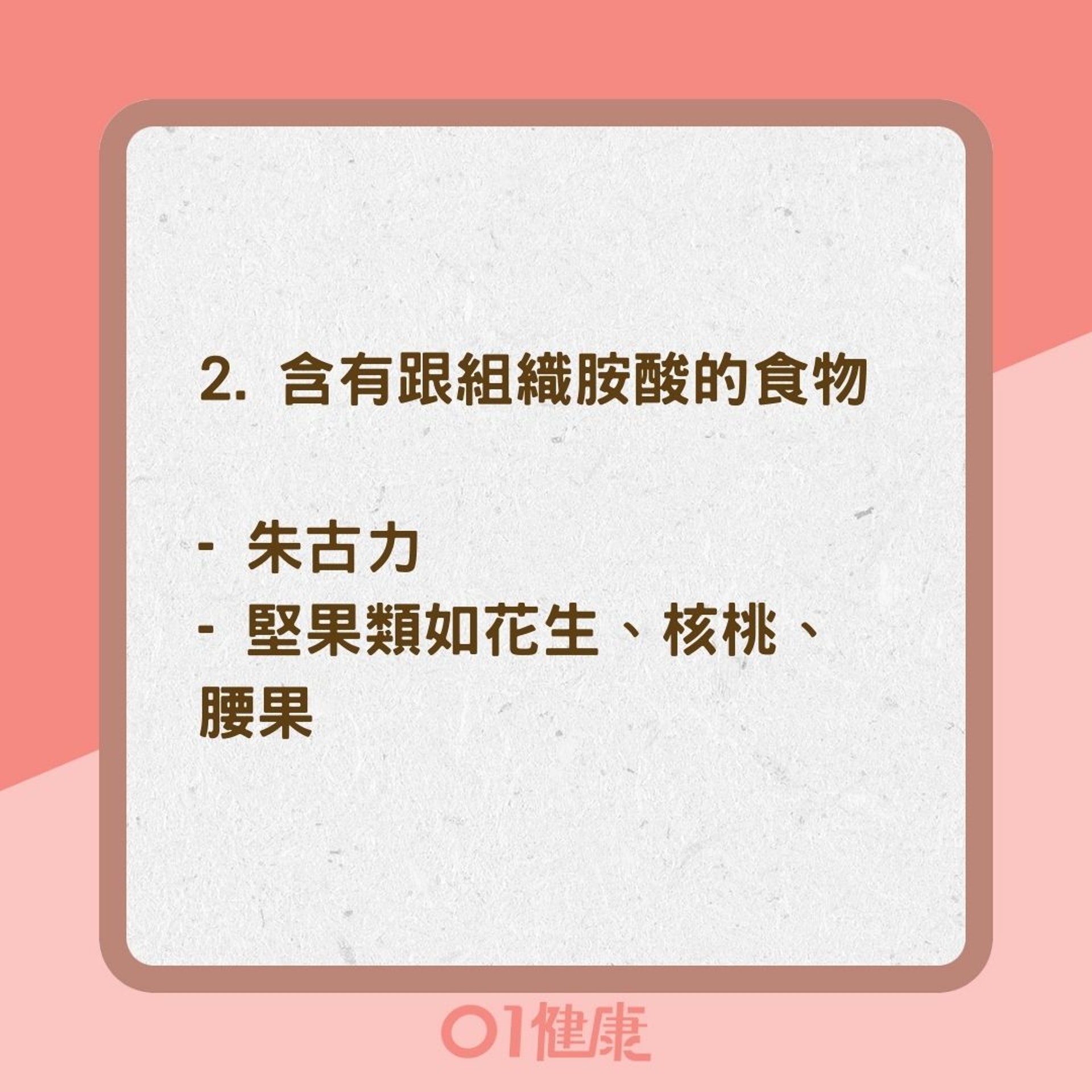 2. 含有跟組織胺酸的食物

- 朱古力
- 堅果類如花生、核桃、腰果

01健康